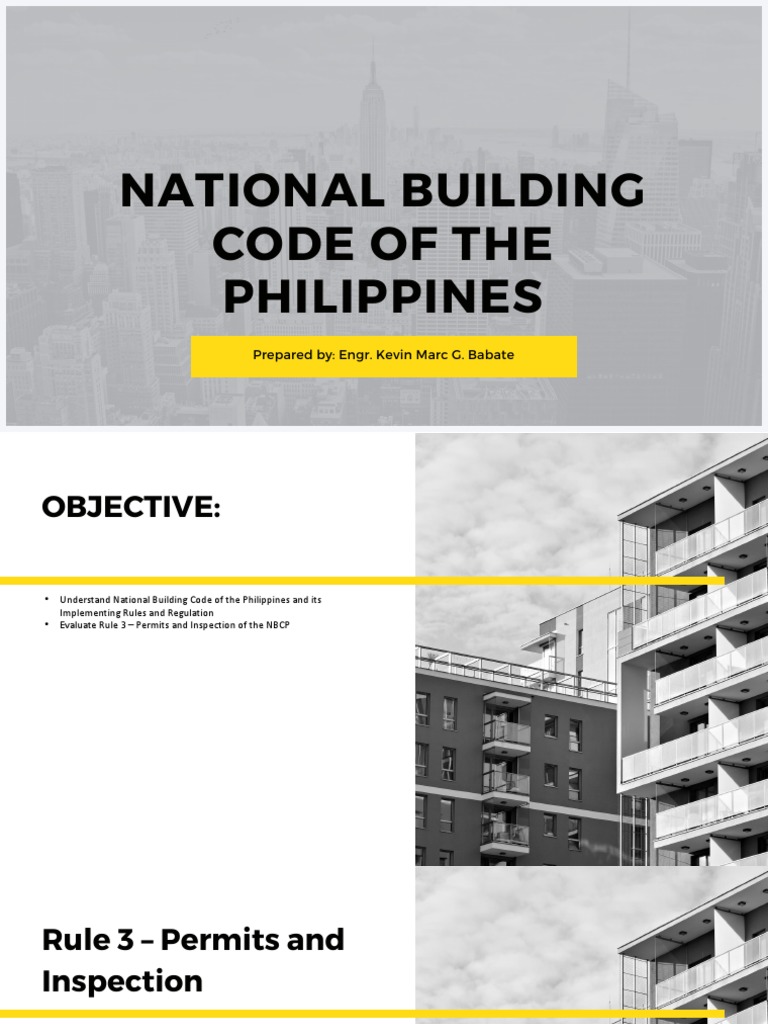 NATIONAL BUILDING CODE OF THE PHILIPPINES

Prepared by: Engr. Kevin Marc G. Babate

OBJECTIVE:

• Understand National Building Code of the Philippines and its Implementing Rules and Regulation
• Evaluate Rule 3 – Permits and Inspection of the NBCP

Rule 3 – Permits and Inspection